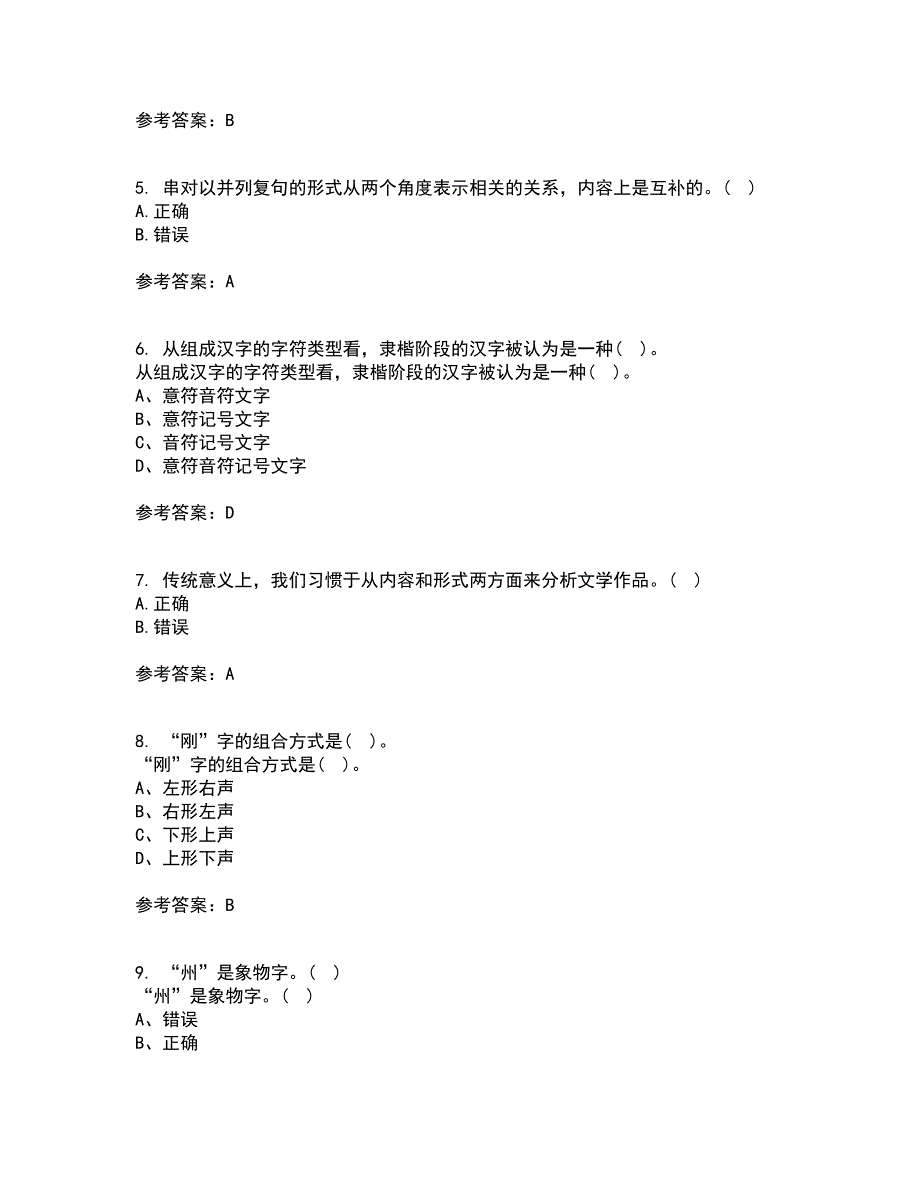 参考答案：B

5. 串对以并列复句的形式从两个角度表示相关的关系，内容上是互补的。（ ）
A.正确
B.错误

参考答案：A

6. 从组成汉字的字符类型看，隶楷阶段的汉字被认为是一种（ ）。
从组成汉字的字符类型看，隶楷阶段的汉字被认为是一种（ ）。
A、意符音符文字
B、意符记号文字
C、音符记号文字
D、意符音符记号文字

参考答案：D

7. 传统意义上，我们习惯于从内容和形式两方面来分析文学作品。（ ）
A.正确
B.错误

参考答案：A

8. “刚”字的组合方式是（ ）。
“刚”字的组合方式是（ ）。
A、左形右声
B、右形左声
C、下形上声
D、上形下声

参考答案：B

9. “州”是象物字。（ ）
“州”是象物字。（ ）
A、错误
B、正确